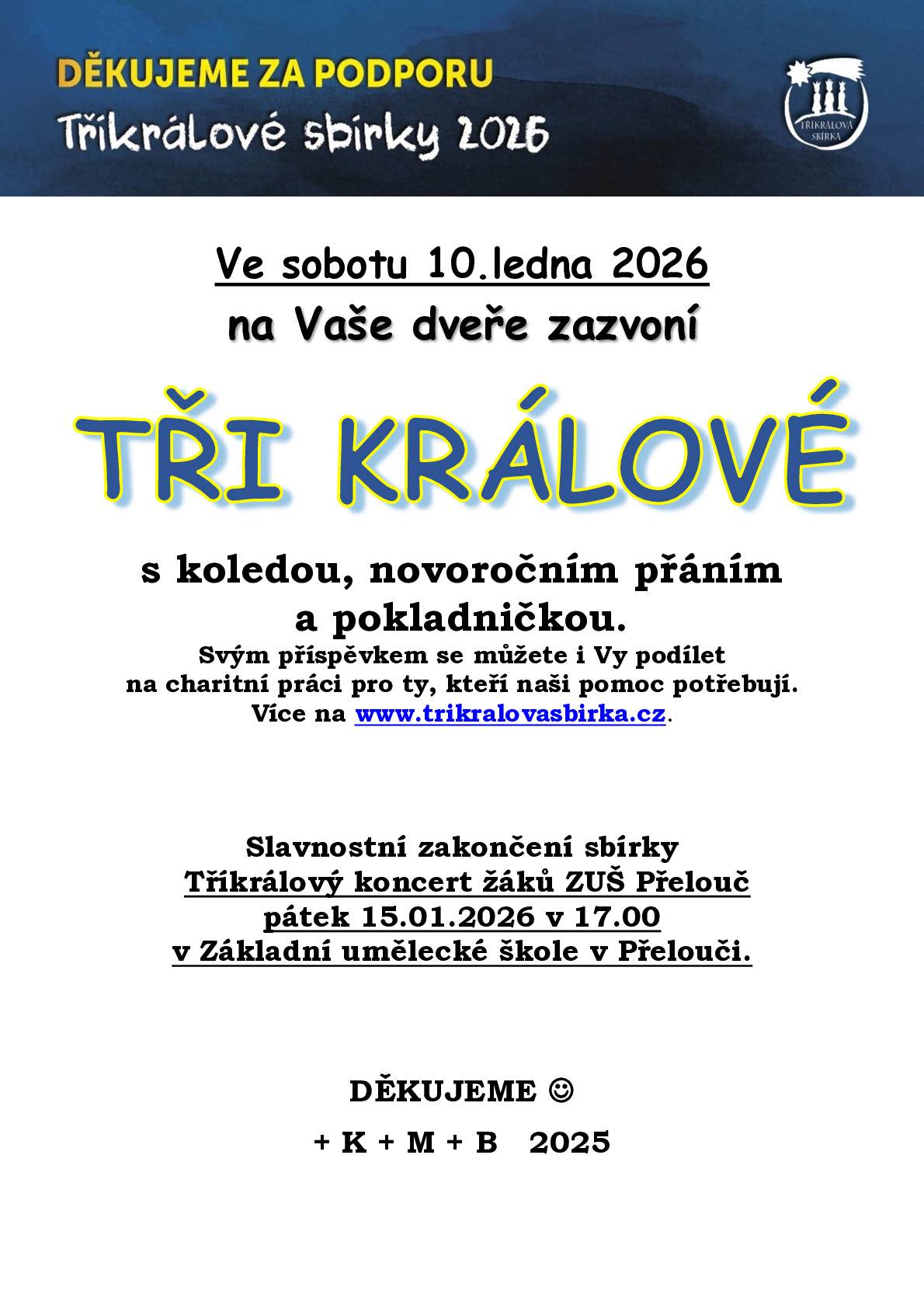 DĚKUJEME ZA PODPORU
Tříkrálové sbírky 2026

TŘÍKRÁLOVÁ SBÍRKA

Ve sobotu 10.ledna 2026
na Vaše dveře zazvoní

TŘI KRÁLOVÉ

s koledou, novoročním přáním a pokladničkou.
Svým příspěvkem se můžete i Vy podílet na charitní práci pro ty, kteří naši pomoc potřebují.
Více na www.trikralovasbirka.cz.

Slavnostní zakončení sbírky
Tříkrálový koncert žáků ZUŠ Přelouč
pátek 15.01.2026 v 17.00
v Základní umělecké škole v Přelouči.

DĚKUJEME ☺

+ K + M + B 2025